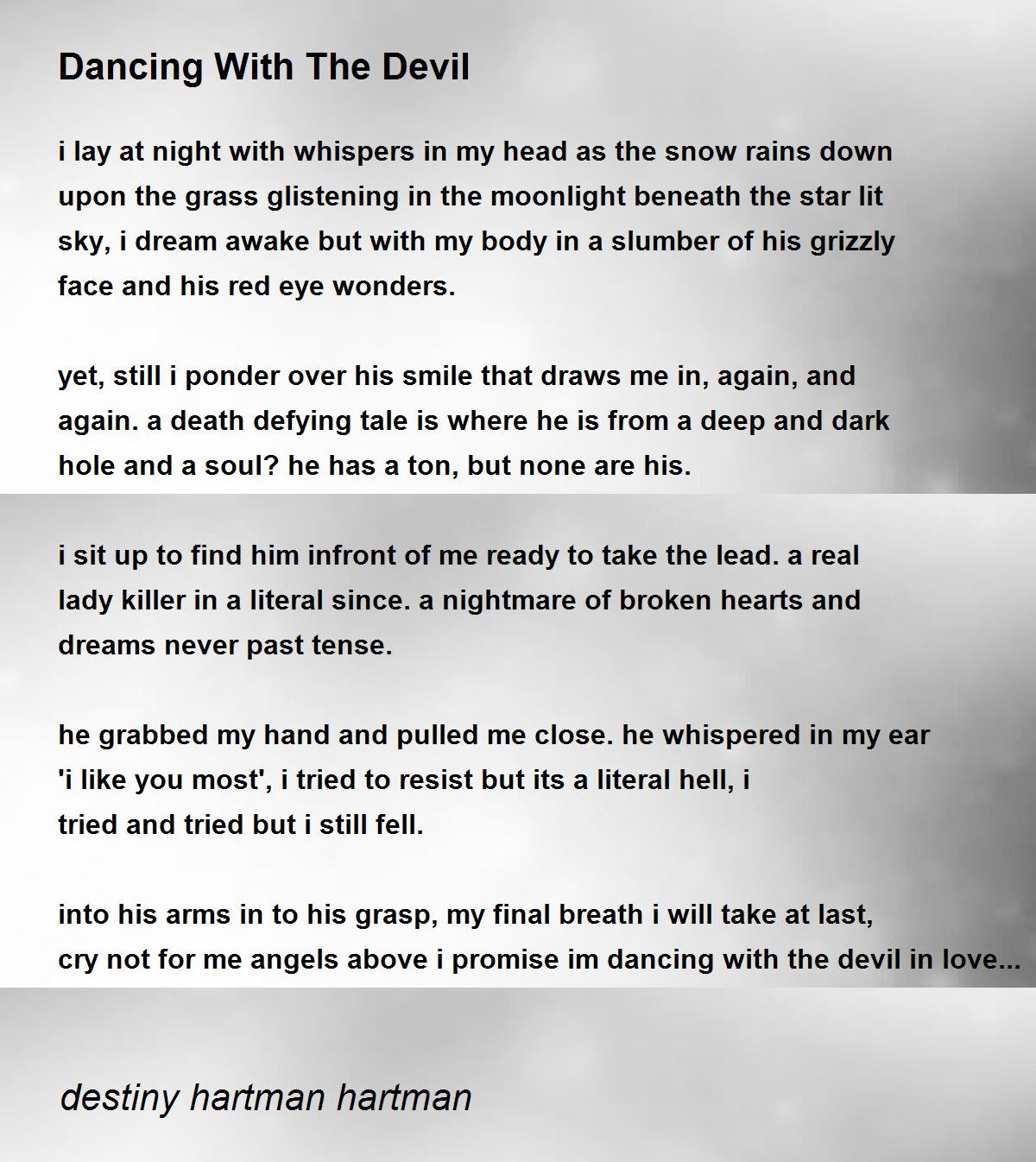 Dancing With The Devil

i lay at night with whispers in my head as the snow rains down upon the grass glistening in the moonlight beneath the star lit sky, i dream awake but with my body in a slumber of his grizzly face and his red eye wonders.

yet, still i ponder over his smile that draws me in, again, and again. a death defying tale is where he is from a deep and dark hole and a soul? he has a ton, but none are his.

i sit up to find him infront of me ready to take the lead. a real lady killer in a literal since. a nightmare of broken hearts and dreams never past tense.

he grabbed my hand and pulled me close. he whispered in my ear 'i like you most', i tried to resist but its a literal hell, i
tried and tried but i still fell.

into his arms in to his grasp, my final breath i will take at last,
cry not for me angels above i promise im dancing with the devil in love...

destiny hartman hartman